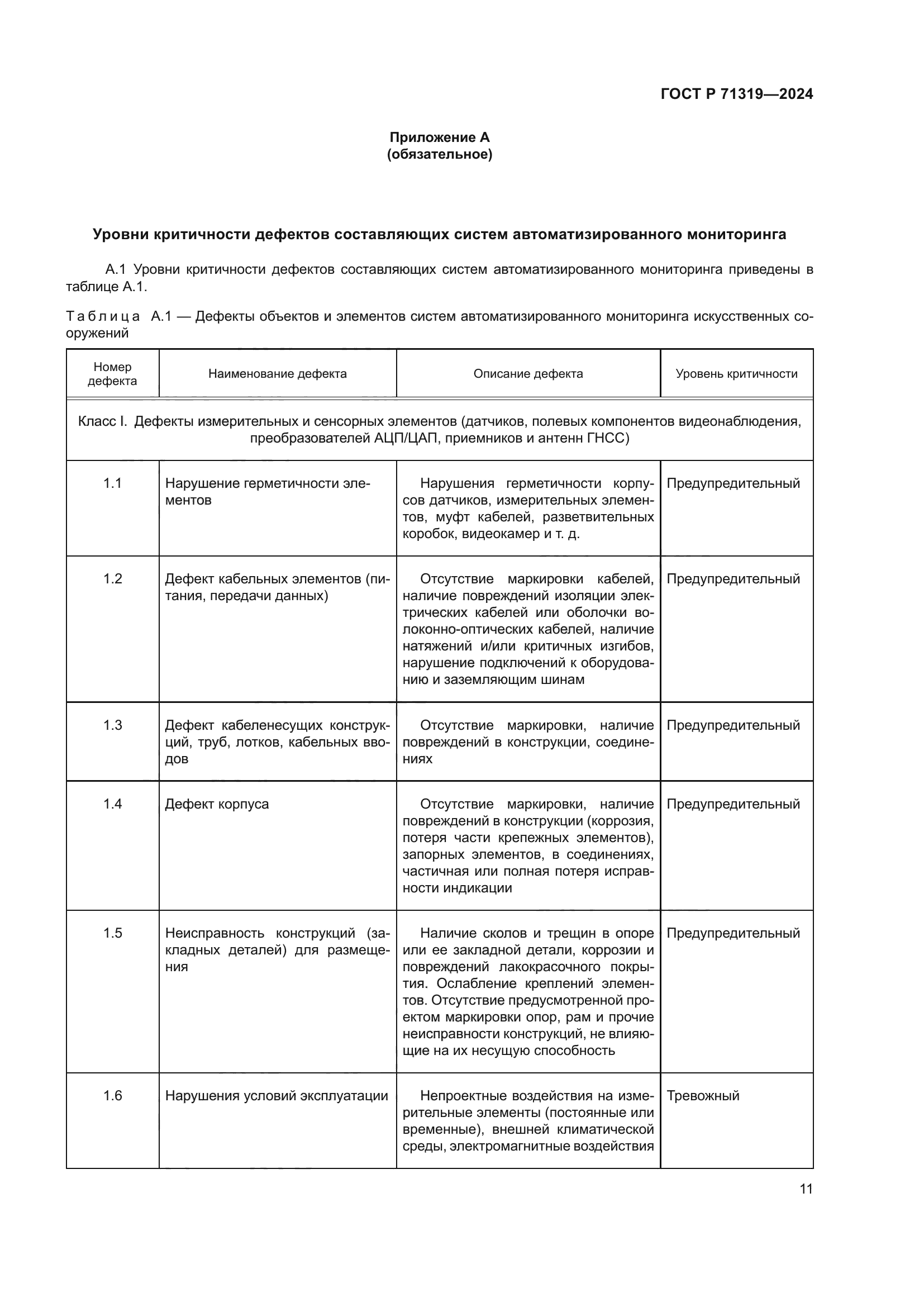 ГОСТ Р 71319—2024

Приложение А
(обязательное)

Уровни критичности дефектов составляющих систем автоматизированного мониторинга

А.1 Уровни критичности дефектов составляющих систем автоматизированного мониторинга приведены в таблице А.1.

Таблица А.1 — Дефекты объектов и элементов систем автоматизированного мониторинга искусственных сооружений

| Номер дефекта | Наименование дефекта | Описание дефекта | Уровень критичности |
|---|---|---|---|
| Класс I. Дефекты измерительных и сенсорных элементов (датчиков, полевых компонентов видеонаблюдения, преобразователей АЦП/ЦАП, приемников и антенн ГНСС) | | | |
| 1.1 | Нарушение герметичности элементов | Нарушения герметичности корпусов датчиков, измерительных элементов, муфт кабелей, разветвительных коробок, видеокамер и т. д. | Предупредительный |
| 1.2 | Дефект кабельных элементов (питания, передачи данных) | Отсутствие маркировки кабелей, наличие повреждений изоляции электрических кабелей или оболочки волоконно-оптических кабелей, наличие натяжений и/или критичных изгибов, нарушение подключений к оборудованию и заземляющим шинам | Предупредительный |
| 1.3 | Дефект кабеленесущих конструкций, труб, лотков, кабельных вводов | Отсутствие маркировки, наличие повреждений в конструкции, соединениях | Предупредительный |
| 1.4 | Дефект корпуса | Отсутствие маркировки, наличие повреждений в конструкции (коррозия, потеря части крепежных элементов), запорных элементов, в соединениях, частичная или полная потеря исправности индикации | Предупредительный |
| 1.5 | Неисправность конструкций (закладных деталей) для размещения | Наличие сколов и трещин в опоре или ее закладной детали, коррозии и повреждений лакокрасочного покрытия. Ослабление креплений элементов. Отсутствие предусмотренной проектом маркировки опор, рам и прочие неисправности конструкций, не влияющие на их несущую способность | Предупредительный |
| 1.6 | Нарушения условий эксплуатации | Непроектные воздействия на измерительные элементы (постоянные или временные), внешней климатической среды, электромагнитные воздействия | Тревожный |

11